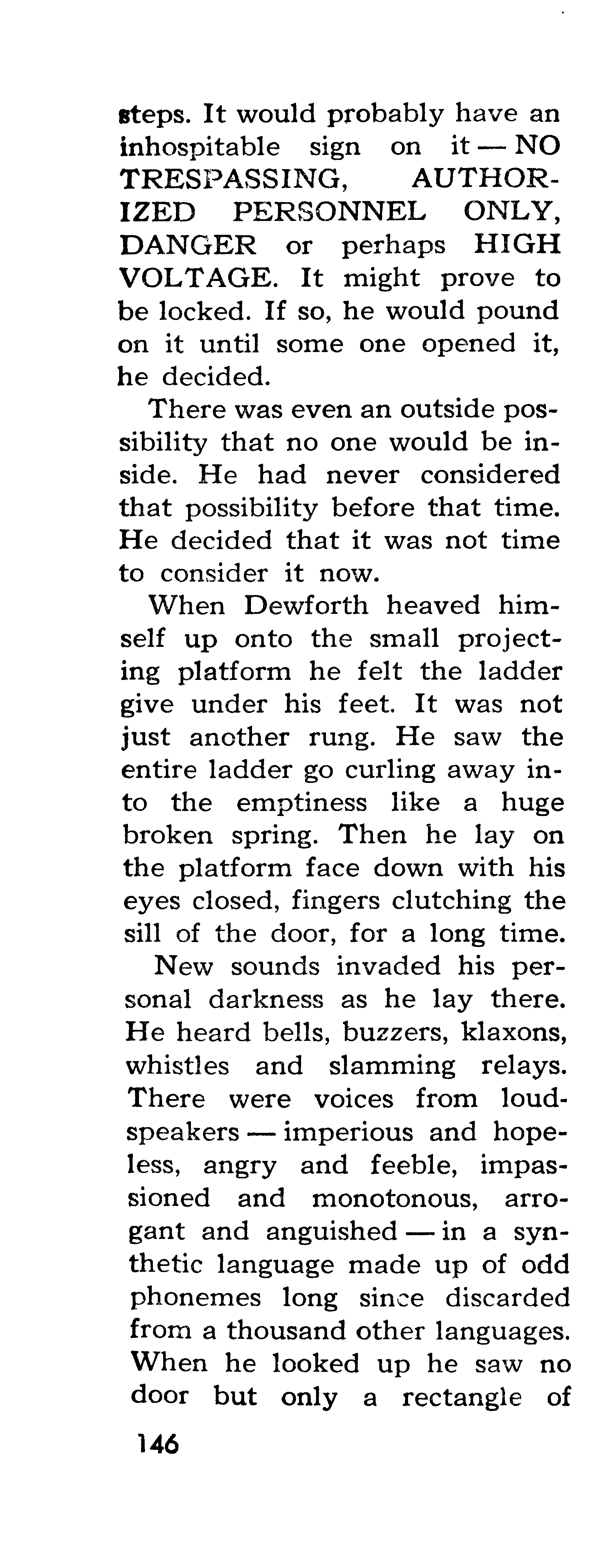 steps. It would probably have an inhospitable sign on it — NO TRESPASSING, AUTHORIZED PERSONNEL ONLY, DANGER or perhaps HIGH VOLTAGE. It might prove to be locked. If so, he would pound on it until some one opened it, he decided.

There was even an outside possibility that no one would be inside. He had never considered that possibility before that time. He decided that it was not time to consider it now.

When Dewforth heaved himself up onto the small projecting platform he felt the ladder give under his feet. It was not just another rung. He saw the entire ladder go curling away into the emptiness like a huge broken spring. Then he lay on the platform face down with his eyes closed, fingers clutching the sill of the door, for a long time.

New sounds invaded his personal darkness as he lay there. He heard bells, buzzers, klaxons, whistles and slamming relays. There were voices from loudspeakers — imperious and hopeless, angry and feeble, impassioned and monotonous, arrogant and anguished — in a synthetic language made up of odd phonemes long since discarded from a thousand other languages. When he looked up he saw no door but only a rectangle of

146